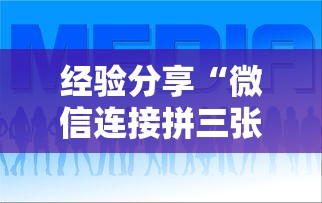 MEDIA

经验分享“微信连接拼三张